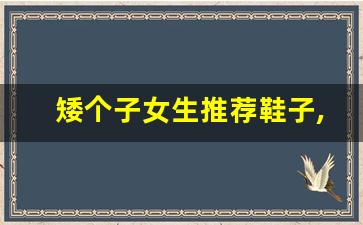 矮个子女生推荐鞋子,